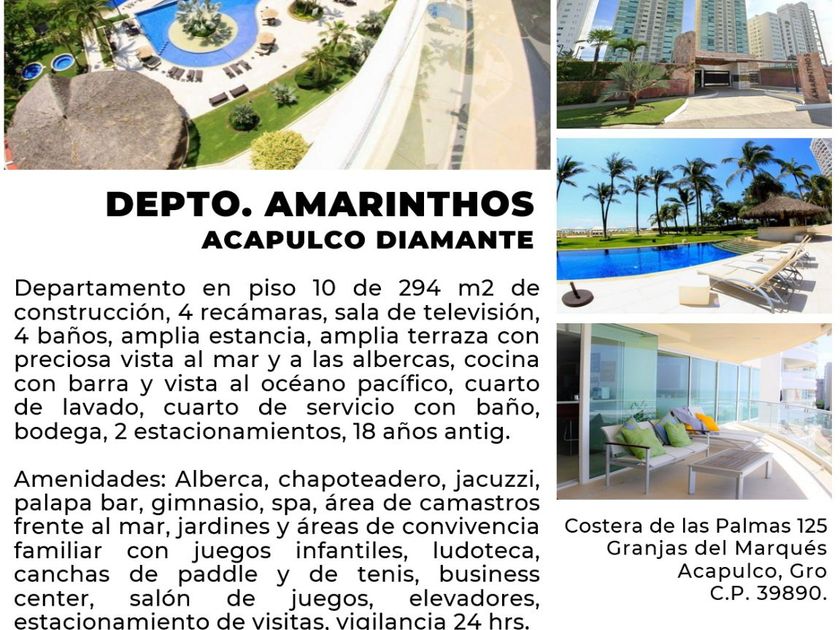 DEPTO. AMARINTHOS
ACAPULCO DIAMANTE

Departamento en piso 10 de 294 m2 de construcción, 4 recámaras, sala de televisión, 4 baños, amplia estancia, amplia terraza con preciosa vista al mar y a las albercas, cocina con barra y vista al océano pacífico, cuarto de lavado, cuarto de servicio con baño, bodega, 2 estacionamientos, 18 años antig.

Amenidades: Alberca, chapoteadero, jacuzzi, palapa bar, gimnasio, spa, área de camastros frente al mar, jardines y áreas de convivencia familiar con juegos infantiles, ludoteca, canchas de paddle y de tenis, business center, salón de juegos, elevadores, estacionamiento de visitas, vigilancia 24 hrs.

Costera de las Palmas 125
Granjas del Marqués
Acapulco, Gro
C.P. 39890.